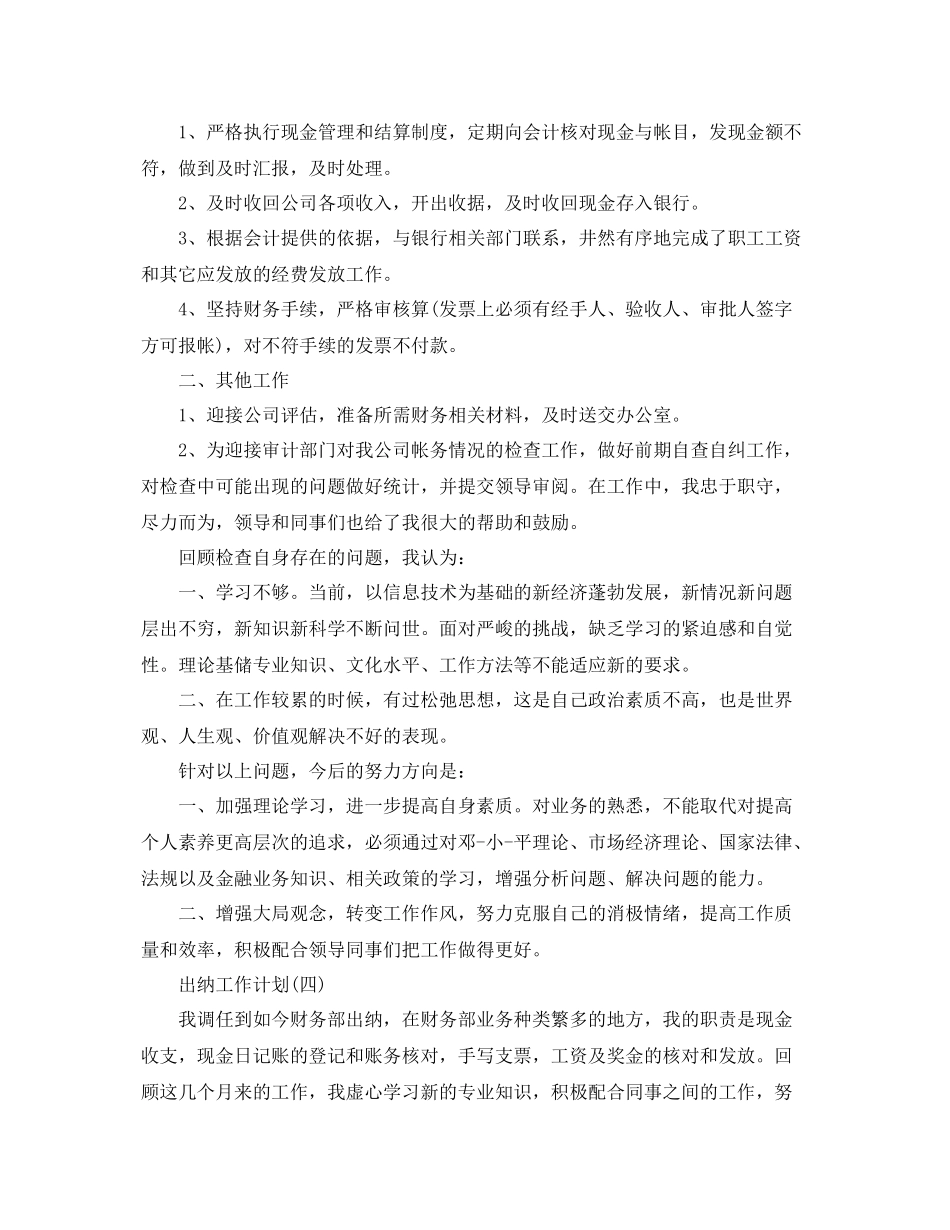 1、严格执行现金管理和结算制度，定期向会计核对现金与帐目，发现金额不符，做到及时汇报，及时处理。

2、及时收回公司各项收入，开出收据，及时收回现金存入银行。

3、根据会计提供的依据，与银行相关部门联系，井然有序地完成了职工工资和其它应发放的经费发放工作。

4、坚持财务手续，严格审核算(发票上必须有经手人、验收人、审批人签字方可报帐)，对不符手续的发票不付款。

二、其他工作

1、迎接公司评估，准备所需财务相关材料，及时送交办公室。

2、为迎接审计部门对我公司帐务情况的检查工作，做好前期自查自纠工作，对检查中可能出现的问题做好统计，并提交领导审阅。在工作中，我忠于职守，尽力而为，领导和同事们也给了我很大的帮助和鼓励。

回顾检查自身存在的问题，我认为：

一、学习不够。当前，以信息技术为基础的新经济蓬勃发展，新情况新问题层出不穷，新知识新科学不断问世。面对严峻的挑战，缺乏学习的紧迫感和自觉性。理论基储专业知识、文化水平、工作方法等不能适应新的要求。

二、在工作较累的时候，有过松弛思想，这是自己政治素质不高，也是世界观、人生观、价值观解决不好的表现。

针对以上问题，今后的努力方向是：

一、加强理论学习，进一步提高自身素质。对业务的熟悉，不能取代对提高个人素养更高层次的追求，必须通过对邓-小-平理论、市场经济理论、国家法律、法规以及金融业务知识、相关政策的学习，增强分析问题、解决问题的能力。

二、增强大局观念，转变工作作风，努力克服自己的消极情绪，提高工作质量和效率，积极配合领导同事们把工作做得更好。

出纳工作计划(四)

我调任到如今财务部出纳，在财务部业务种类繁多的地方，我的职责是现金收支，现金日记账的登记和账务核对，手写支票，工资及奖金的核对和发放。回顾这几个月来的工作，我虚心学习新的专业知识，积极配合同事之间的工作，努